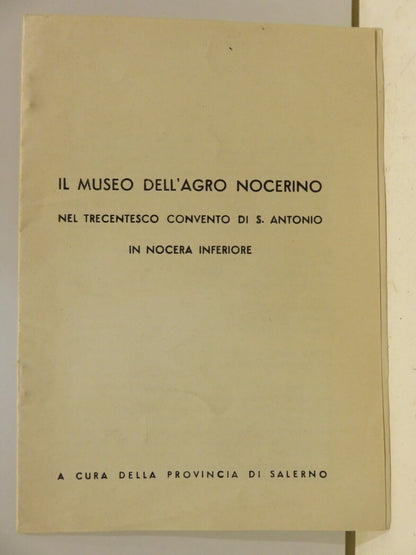 IL MUSEO DELL'AGRO NOCERINO

NEL TRECENTESCO CONVENTO DI S. ANTONIO

IN NOCERA INFERIORE

A CURA DELLA PROVINCIA DI SALERNO